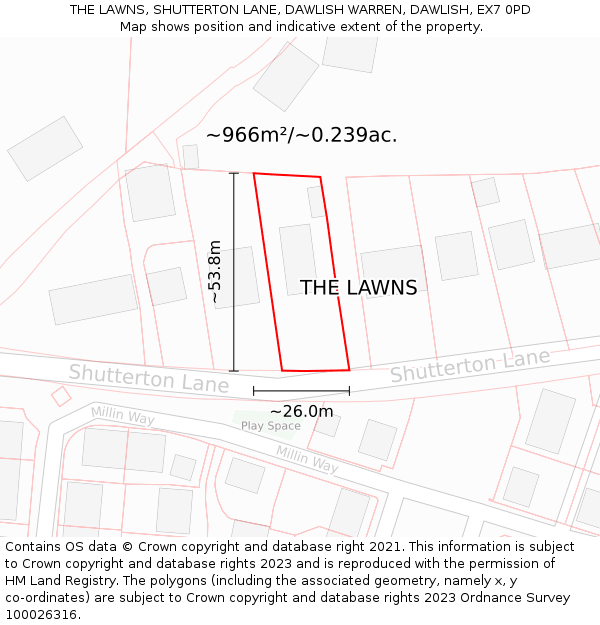 THE LAWNS, SHUTTERTON LANE, DAWLISH WARREN, DAWLISH, EX7 0PD
Map shows position and indicative extent of the property.

~966m²/~0.239ac.

~53.8m

THE LAWNS

Shutterton Lane

Shutterton Lane

~26.0m

Millin Way

Play Space

Millin Way

Contains OS data © Crown copyright and database right 2021. This information is subject to Crown copyright and database rights 2023 and is reproduced with the permission of HM Land Registry. The polygons (including the associated geometry, namely x, y co-ordinates) are subject to Crown copyright and database rights 2023 Ordnance Survey 100026316.